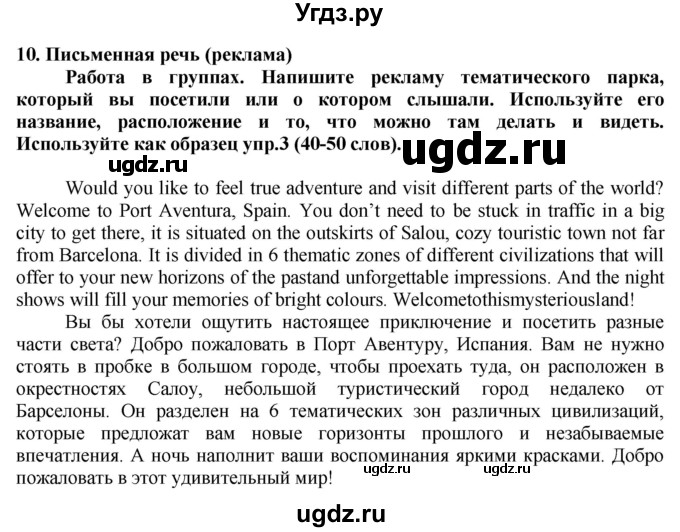 Угдз.ру

10. Письменная речь (реклама)

Работа в группах. Напишите рекламу тематического парка, который вы посетили или о котором слышали. Используйте его название, расположение и то, что можно там делать и видеть. Используйте как образец упр.3 (40-50 слов).

ugdz.ru

ugdz.ru

Would you like to feel true adventure and visit different parts of the world? Welcome to Port Aventura, Spain. You don't need to be stuck in traffic in a big city to get there, it is situated on the outskirts of Salou, cozy touristic town not far from Barcelona. It is divided in 6 thematic zones of different civilizations that will offer to your new horizons of the pastand unforgettable impressions. And the night shows will fill your memories of bright colours. Welcometothismysteriousland!

Вы бы хотели ощутить настоящее приключение и посетить разные части света? Добро пожаловать в Порт Авентуру, Испания. Вам не нужно стоять в пробке в большом городе, чтобы проехать туда, он расположен в окрестностях Салоу, небольшой туристический город недалеко от Барселоны. Он разделен на 6 тематических зон различных цивилизаций, которые предложат вам новые горизонты прошлого и незабываемые впечатления. А ночь наполнит ваши воспоминания яркими красками. Добро пожаловать в этот удивительный мир!

ugdz.ru ugdz.ru

ugdz.ru